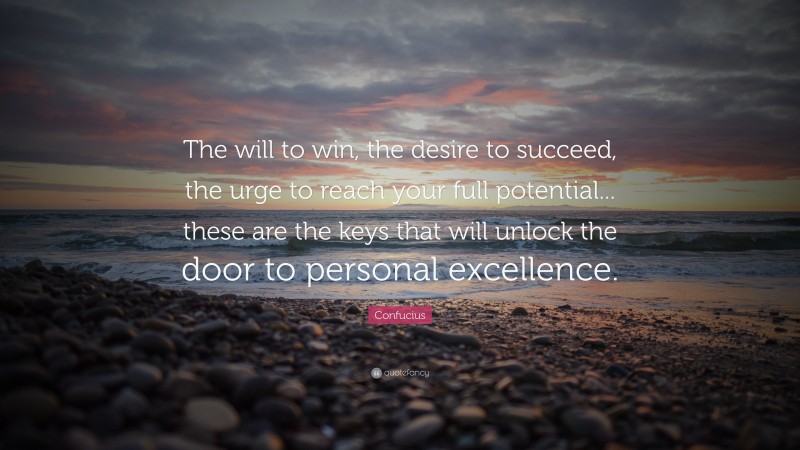 The will to win, the desire to succeed, the urge to reach your full potential... these are the keys that will unlock the door to personal excellence.

Confucius

quotefancy